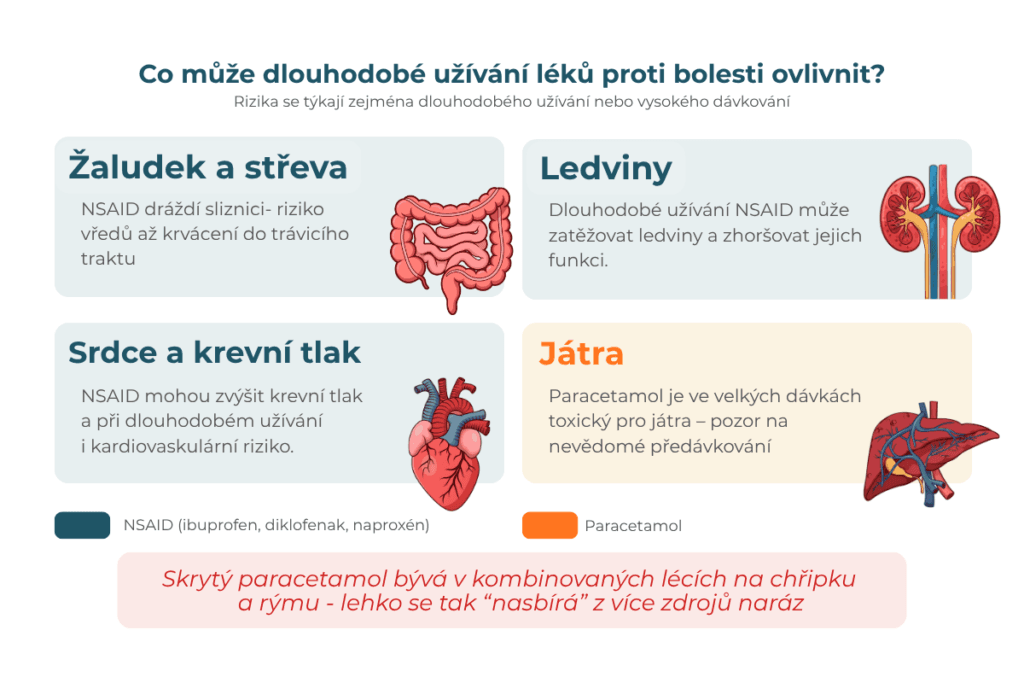 Co může dlouhodobé užívání léků proti bolesti ovlivnit?
Rizika se týkají zejména dlouhodobého užívání nebo vysokého dávkování

Žaludek a střeva
NSAID dráždí sliznici- riziko vředů až krvácení do trávicího traktu

Ledviny
Dlouhodobé užívání NSAID může zatěžovat ledviny a zhoršovat jejich funkci.

Srdce a krevní tlak
NSAID mohou zvýšit krevní tlak a při dlouhodobém užívání i kardiovaskulární riziko.

Játra
Paracetamol je ve velkých dávkách toxický pro játra – pozor na nevědomé předávkování

NSAID (ibuprofen, diklofenak, naproxén)

Paracetamol

Skrytý paracetamol bývá v kombinovaných lécích na chřipku a rýmu - lehko se tak “nasbírá” z více zdrojů naráz